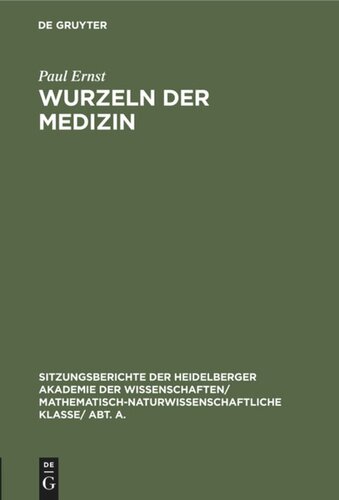 DE GRUYTER

Paul Ernst

WURZELN DER MEDIZIN

SITZUNGSBERICHTE DER HEIDELBERGER AKADEMIE DER WISSENSCHAFTEN/ MATHEMATISCH-NATURWISSENSCHAFTLICHE KLASSE/ ABT. A.

DE G